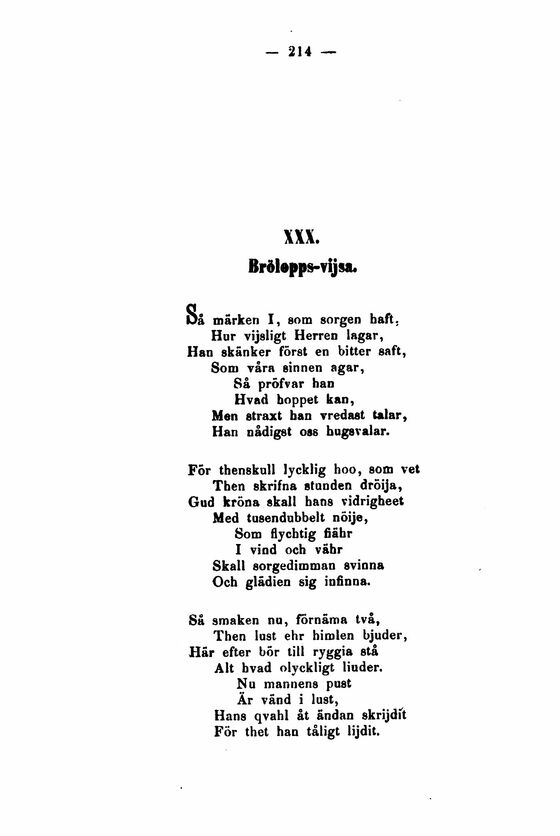 — 214 —

XXX.
Brölopps-vijsa.

Så märken I, som sorgen haft,
Hur vijsligt Herren lagar,
Han skänker först en bitter saft,
Som våra sinnen agar,
Så pröfvar han
Hvad hoppet kan,
Men straxt han vredast talar,
Han nådigst oss hugsvalar.

För thenskull lycklig hoo, som vet
Then skrifna stunden dröija,
Gud kröna skall hans vidrigheet
Med tusendubbelt nöije,
Som flychtig fiähr
I vind och vähr
Skall sorgedimman svinna
Och glädien sig infinna.

Så smaken nu, förnäma två,
Then lust ehr himlen bjuder,
Här efter bör till ryggia stå
Alt hvad olyckligt liuder.
Nu mannens pust
Är vänd i lust,
Hans qvahl åt ändan skrijdit
För thet han tåligt lijdit.